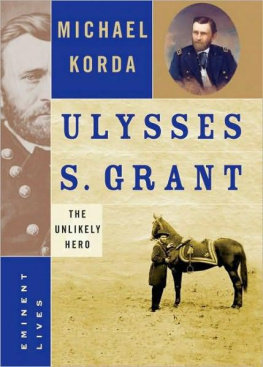 MICHAEL KORDA

ULYSSES S. GRANT

THE UNLIKELY HERO

EMINENT LIVES